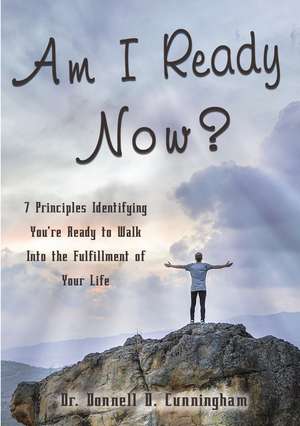 Am I Ready Now?

7 Principles Identifying You're Ready to Walk Into the Fulfillment of Your Life

Dr. Donnell D. Cunningham